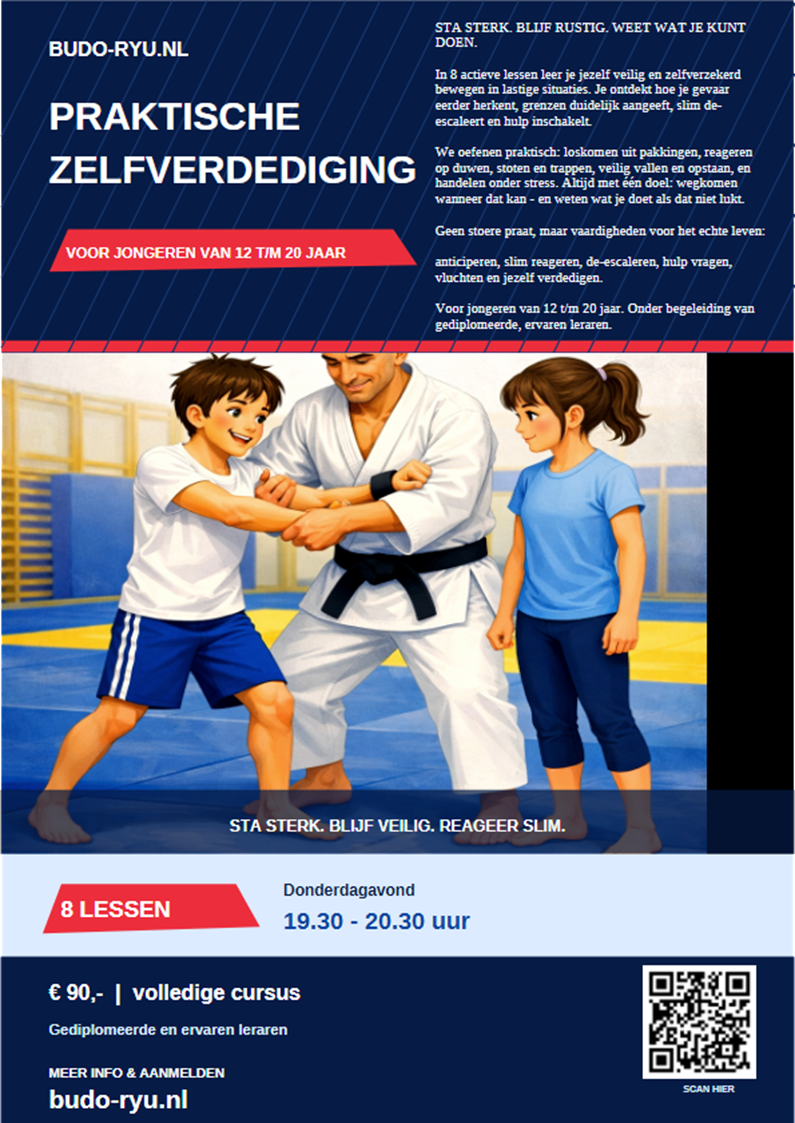 BUDO-RYU.NL

PRAKTISCHE ZELFVERDEDIGING

VOOR JONGEREN VAN 12 T/M 20 JAAR

STA STERK. BLIJF RUSTIG. WEET WAT JE KUNT DOEN.

In 8 actieve lessen leer je jezelf veilig en zelfverzekerd bewegen in lastige situaties. Je ontdekt hoe je gevaar eerder herkent, grenzen duidelijk aangeeft, slim de-escaleert en hulp inschakelt.

We oefenen praktisch: loskomen uit pakkingen, reageren op duwen, stoten en trappen, veilig vallen en opstaan, en handelen onder stress. Altijd met één doel: wegkomen wanneer dat kan - en weten wat je doet als dat niet lukt.

Geen stoere praat, maar vaardigheden voor het echte leven:

anticiperen, slim reageren, de-escaleren, hulp vragen, vluchten en jezelf verdedigen.

Voor jongeren van 12 t/m 20 jaar. Onder begeleiding van gediplomeerde, ervaren leraren.

STA STERK. BLIJF VEILIG. REAGEER SLIM.

8 LESSEN

Donderdagavond

19.30 - 20.30 uur

€ 90,- | volledige cursus

Gediplomeerde en ervaren leraren

MEER INFO & AANMELDEN

budo-ryu.nl

SCAN HIER